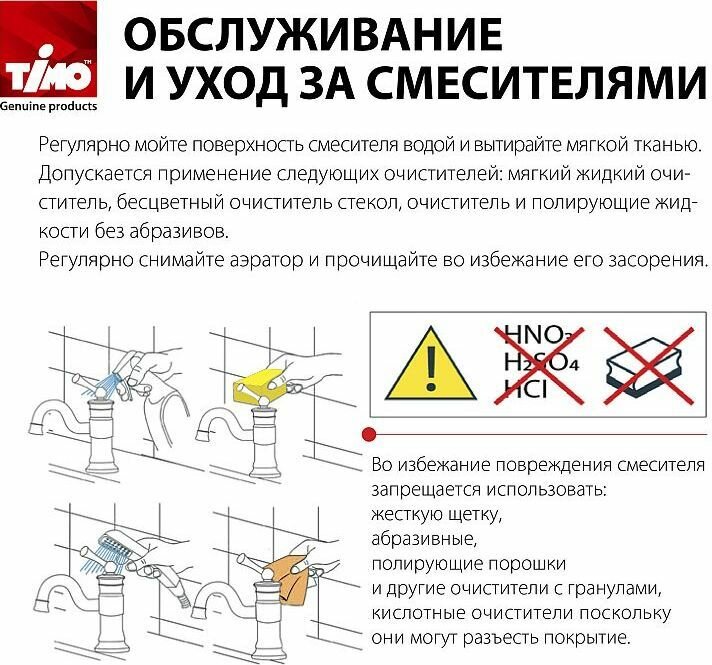 TIMO™
Genuine products

ОБСЛУЖИВАНИЕ И УХОД ЗА СМЕСИТЕЛЯМИ

Регулярно мойте поверхность смесителя водой и вытирайте мягкой тканью. Допускается применение следующих очистителей: мягкий жидкий очиститель, бесцветный очиститель стекол, очиститель и полирующие жидкости без абразивов.
Регулярно снимайте аэратор и прочищайте во избежание его засорения.

$HNO_3$
$H_2SO_4$
$HCl$

Во избежание повреждения смесителя запрещается использовать:
жесткую щетку,
абразивные,
полирующие порошки
и другие очистители с гранулами,
кислотные очистители поскольку они могут разъесть покрытие.